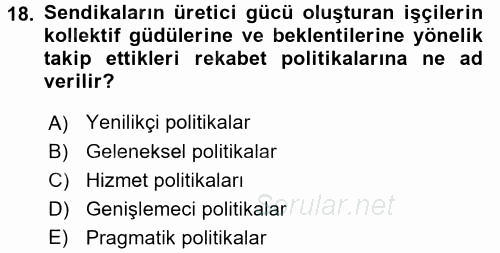 18. Sendikaların üretici gücü oluşturan işçilerin kollektif güdülerine ve beklentilerine yönelik takip ettikleri rekabet politikalarına ne ad verilir?

A) Yenilikçi politikalar
B) Geleneksel politikalar
C) Hizmet politikaları
D) Genişlemeci politikalar
E) Pragmatik politikalar

Sorular.net